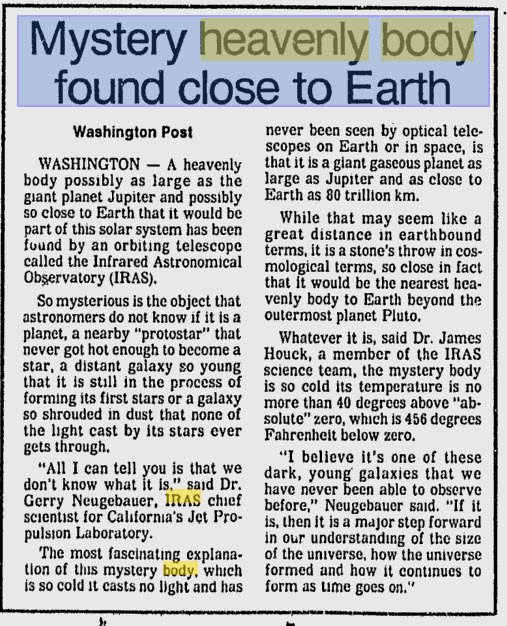 Mystery heavenly body found close to Earth

Washington Post

WASHINGTON — A heavenly body possibly as large as the giant planet Jupiter and possibly so close to Earth that it would be part of this solar system has been found by an orbiting telescope called the Infrared Astronomical Observatory (IRAS).

So mysterious is the object that astronomers do not know if it is a planet, a nearby "protostar" that never got hot enough to become a star, a distant galaxy so young that it is still in the process of forming its first stars or a galaxy so shrouded in dust that none of the light cast by its stars ever gets through.

"All I can tell you is that we don't know what it is," said Dr. Gerry Neugebauer, IRAS chief scientist for California's Jet Propulsion Laboratory.

The most fascinating explanation of this mystery body, which is so cold it casts no light and has never been seen by optical telescopes on Earth or in space, is that it is a giant gaseous planet as large as Jupiter and as close to Earth as 80 trillion km.

While that may seem like a great distance in earthbound terms, it is a stone's throw in cosmological terms, so close in fact that it would be the nearest heavenly body to Earth beyond the outermost planet Pluto.

Whatever it is, said Dr. James Houck, a member of the IRAS science team, the mystery body is so cold its temperature is no more than 40 degrees above "absolute" zero, which is 456 degrees Fahrenheit below zero.

"I believe it's one of these dark, young galaxies that we have never been able to observe before," Neugebauer said. "If it is, then it is a major step forward in our understanding of the size of the universe, how the universe formed and how it continues to form as time goes on."